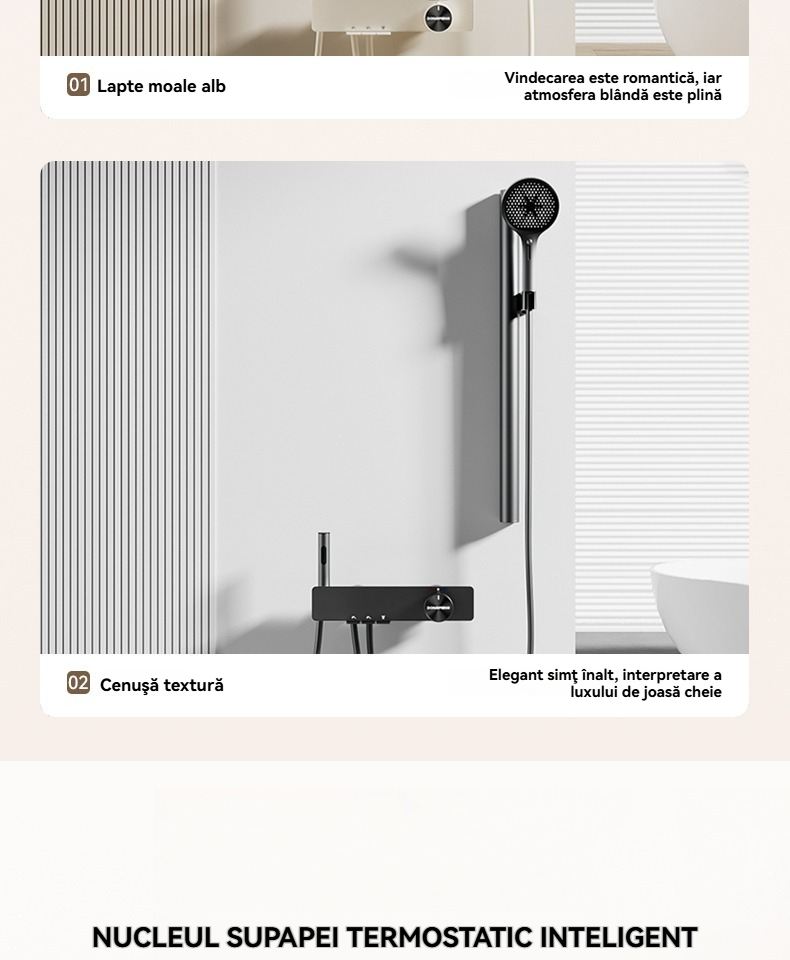 01 Lapte moale alb

Vindecarea este romantică, iar atmosfera blândă este plină

02 Cenuşă textură

Elegant simţ înalt, interpretare a luxului de joasă cheie

NUCLEUL SUPAPEI TERMOSTATIC INTELIGENT